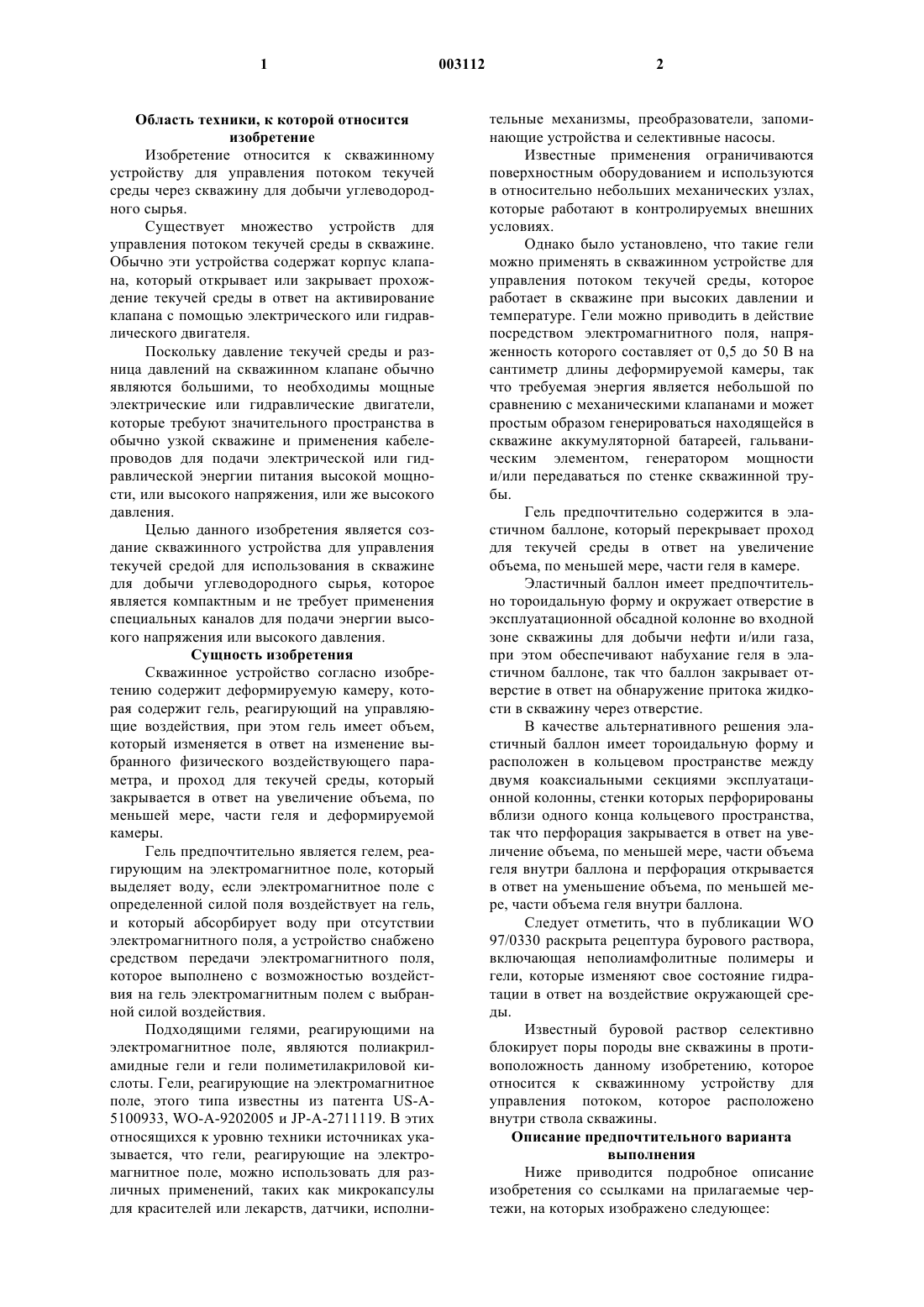 1

003112

2

Область техники, к которой относится изобретение

Изобретение относится к скважинному устройству для управления потоком текучей среды через скважину для добычи углеводородного сырья.

Существует множество устройств для управления потоком текучей среды в скважине. Обычно эти устройства содержат корпус клапана, который открывает или закрывает прохождение текучей среды в ответ на активирование клапана с помощью электрического или гидравлического двигателя.

Поскольку давление текучей среды и разница давлений на скважинном клапане обычно являются большими, то необходимы мощные электрические или гидравлические двигатели, которые требуют значительного пространства в обычно узкой скважине и применения кабелепроводов для подачи электрической или гидравлической энергии питания высокой мощности, или высокого напряжения, или же высокого давления.

Целью данного изобретения является создание скважинного устройства для управления текучей средой для использования в скважине для добычи углеводородного сырья, которое является компактным и не требует применения специальных каналов для подачи энергии высокого напряжения или высокого давления.

Сущность изобретения

Скважинное устройство согласно изобретению содержит деформируемую камеру, которая содержит гель, реагирующий на управляющие воздействия, при этом гель имеет объем, который изменяется в ответ на изменение выбранного физического воздействующего параметра, и проход для текучей среды, который закрывается в ответ на увеличение объема, по меньшей мере, части геля и деформируемой камеры.

Гель предпочтительно является гелем, реагирующим на электромагнитное поле, который выделяет воду, если электромагнитное поле с определенной силой поля воздействует на гель, и который абсорбирует воду при отсутствии электромагнитного поля, а устройство снабжено средством передачи электромагнитного поля, которое выполнено с возможностью воздействия на гель электромагнитным полем с выбранной силой воздействия.

Подходящими гелями, реагирующими на электромагнитное поле, являются полиакриламидные гели и гели полиметилакриловой кислоты. Гели, реагирующие на электромагнитное поле, этого типа известны из патента US-A-5100933, WO-A-9202005 и JP-A-2711119. В этих относящихся к уровню техники источниках указывается, что гели, реагирующие на электромагнитное поле, можно использовать для различных применений, таких как микрокапсулы для красителей или лекарств, датчики, исполнительные механизмы, преобразователи, запоминающие устройства и селективные насосы.

Известные применения ограничиваются поверхностным оборудованием и используются в относительно небольших механических узлах, которые работают в контролируемых внешних условиях.

Однако было установлено, что такие гели можно применять в скважинном устройстве для управления потоком текучей среды, которое работает в скважине при высоких давлении и температуре. Гели можно приводить в действие посредством электромагнитного поля, напряженность которого составляет от 0,5 до 50 В на сантиметр длины деформируемой камеры, так что требуемая энергия является небольшой по сравнению с механическими клапанами и может простым образом генерироваться находящейся в скважине аккумуляторной батареей, гальваническим элементом, генератором мощности и/или передаваться по стенке скважинной трубы.

Гель предпочтительно содержится в эластичном баллоне, который перекрывает проход для текучей среды в ответ на увеличение объема, по меньшей мере, части геля в камере.

Эластичный баллон имеет предпочтительно тороидальную форму и окружает отверстие в эксплуатационной обсадной колонне во входной зоне скважины для добычи нефти и/или газа, при этом обеспечивают набухание геля в эластичном баллоне, так что баллон закрывает отверстие в ответ на обнаружение притока жидкости в скважину через отверстие.

В качестве альтернативного решения эластичный баллон имеет тороидальную форму и расположен в кольцевом пространстве между двумя коаксиальными секциями эксплуатационной колонны, стенки которых перфорированы вблизи одного конца кольцевого пространства, так что перфорация закрывается в ответ на увеличение объема, по меньшей мере, части объема геля внутри баллона и перфорация открывается в ответ на уменьшение объема, по меньшей мере, части объема геля внутри баллона.

Следует отметить, что в публикации WO 97/0330 раскрыта рецептура бурового раствора, включающая неполиамфолитные полимеры и гели, которые изменяют свое состояние гидратации в ответ на воздействие окружающей среды.

Известный буровой раствор селективно блокирует поры породы вне скважины в противоположность данному изобретению, которое относится к скважинному устройству для управления потоком, которое расположено внутри ствола скважины.

Описание предпочтительного варианта выполнения

Ниже приводится подробное описание изобретения со ссылками на прилагаемые чертежи, на которых изображено следующее: